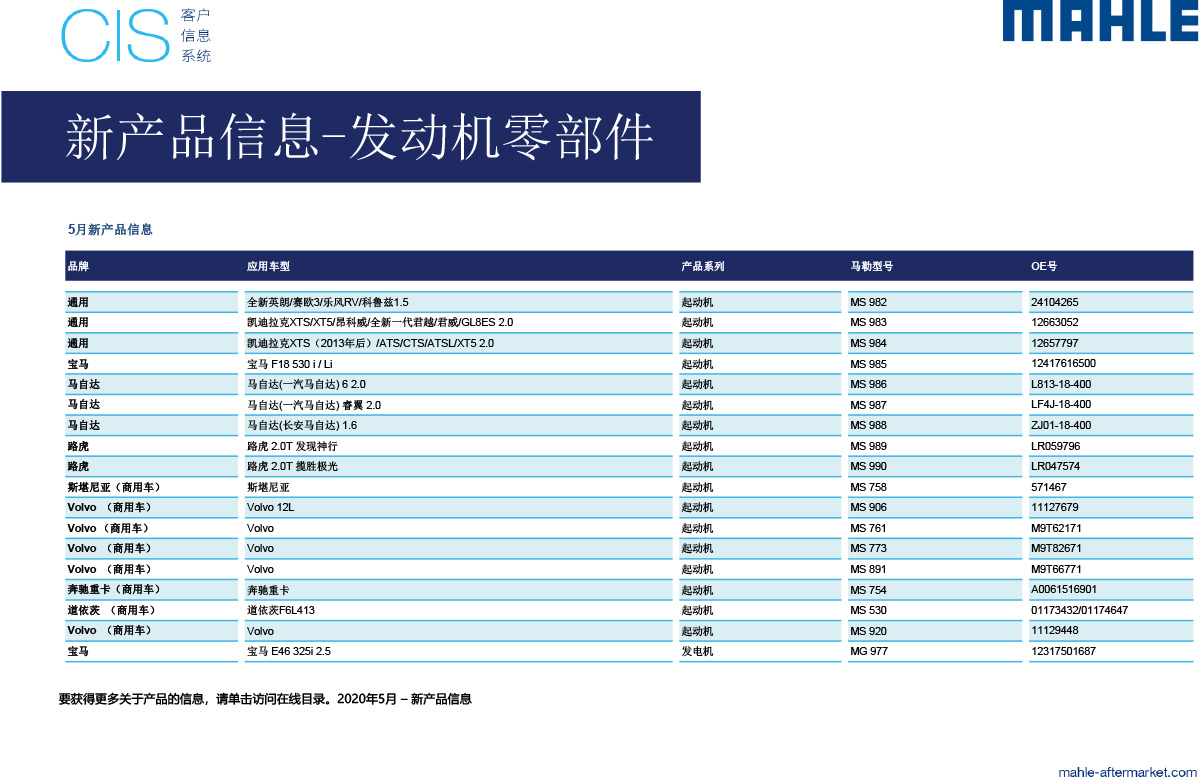 CIS 客户 信息 系统

MAHLE

新产品信息-发动机零部件

5月新产品信息

| 品牌 | 应用车型 | 产品系列 | 马勒型号 | OE号 |
|---|---|---|---|---|
| 通用 | 全新英朗/赛欧3/乐风RV/科鲁兹1.5 | 起动机 | MS 982 | 24104265 |
| 通用 | 凯迪拉克XTS/XT5/昂科威/全新一代君越/君威/GL8ES 2.0 | 起动机 | MS 983 | 12663052 |
| 通用 | 凯迪拉克XTS（2013年后）/ATS/CTS/ATSL/XT5 2.0 | 起动机 | MS 984 | 12657797 |
| 宝马 | 宝马 F18 530 i / Li | 起动机 | MS 985 | 12417616500 |
| 马自达 | 马自达(一汽马自达) 6 2.0 | 起动机 | MS 986 | L813-18-400 |
| 马自达 | 马自达(一汽马自达) 睿翼 2.0 | 起动机 | MS 987 | LF4J-18-400 |
| 马自达 | 马自达(长安马自达) 1.6 | 起动机 | MS 988 | ZJ01-18-400 |
| 路虎 | 路虎 2.0T 发现神行 | 起动机 | MS 989 | LR059796 |
| 路虎 | 路虎 2.0T 揽胜极光 | 起动机 | MS 990 | LR047574 |
| 斯堪尼亚（商用车） | 斯堪尼亚 | 起动机 | MS 758 | 571467 |
| Volvo （商用车） | Volvo 12L | 起动机 | MS 906 | 11127679 |
| Volvo （商用车） | Volvo | 起动机 | MS 761 | M9T62171 |
| Volvo （商用车） | Volvo | 起动机 | MS 773 | M9T82671 |
| Volvo （商用车） | Volvo | 起动机 | MS 891 | M9T66771 |
| 奔驰重卡（商用车） | 奔驰重卡 | 起动机 | MS 754 | A0061516901 |
| 道依茨 （商用车） | 道依茨F6L413 | 起动机 | MS 530 | 01173432/01174647 |
| Volvo （商用车） | Volvo | 起动机 | MS 920 | 11129448 |
| 宝马 | 宝马 E46 325i 2.5 | 发电机 | MG 977 | 12317501687 |

要获得更多关于产品的信息，请单击访问在线目录。2020年5月 – 新产品信息

mahle-aftermarket.com